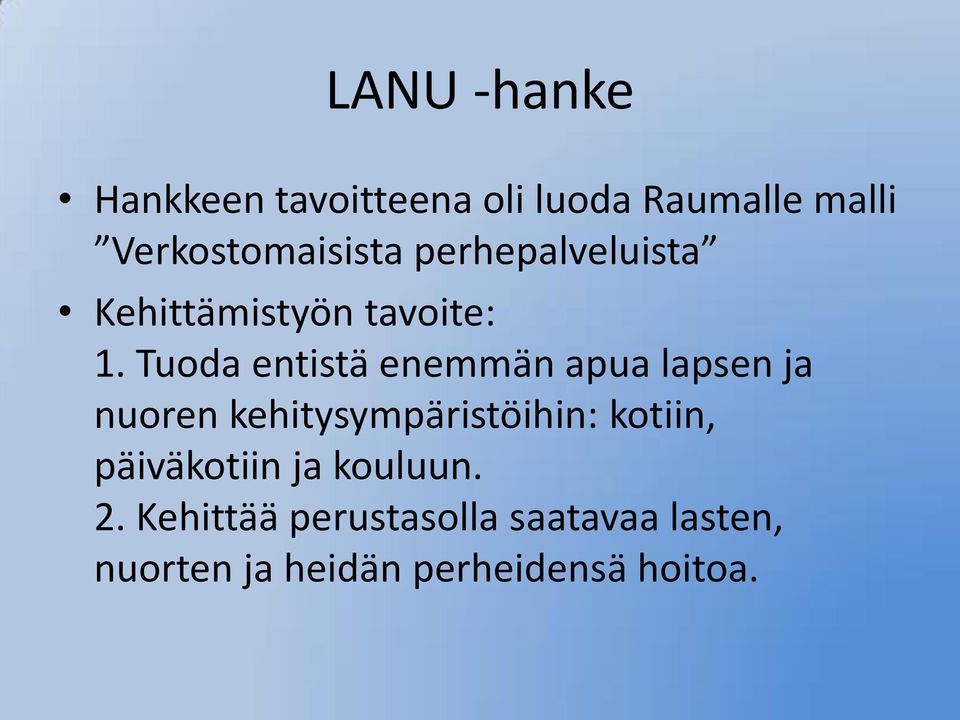 LANU -hanke

• Hankkeen tavoitteena oli luoda Raumalle malli ”Verkostomaisista perhepalveluista”

• Kehittämistyön tavoite:
1. Tuoda entistä enemmän apua lapsen ja nuoren kehitysympäristöihin: kotiin, päiväkotiin ja kouluun.
2. Kehittää perustasolla saatavaa lasten, nuorten ja heidän perheidensä hoitoa.